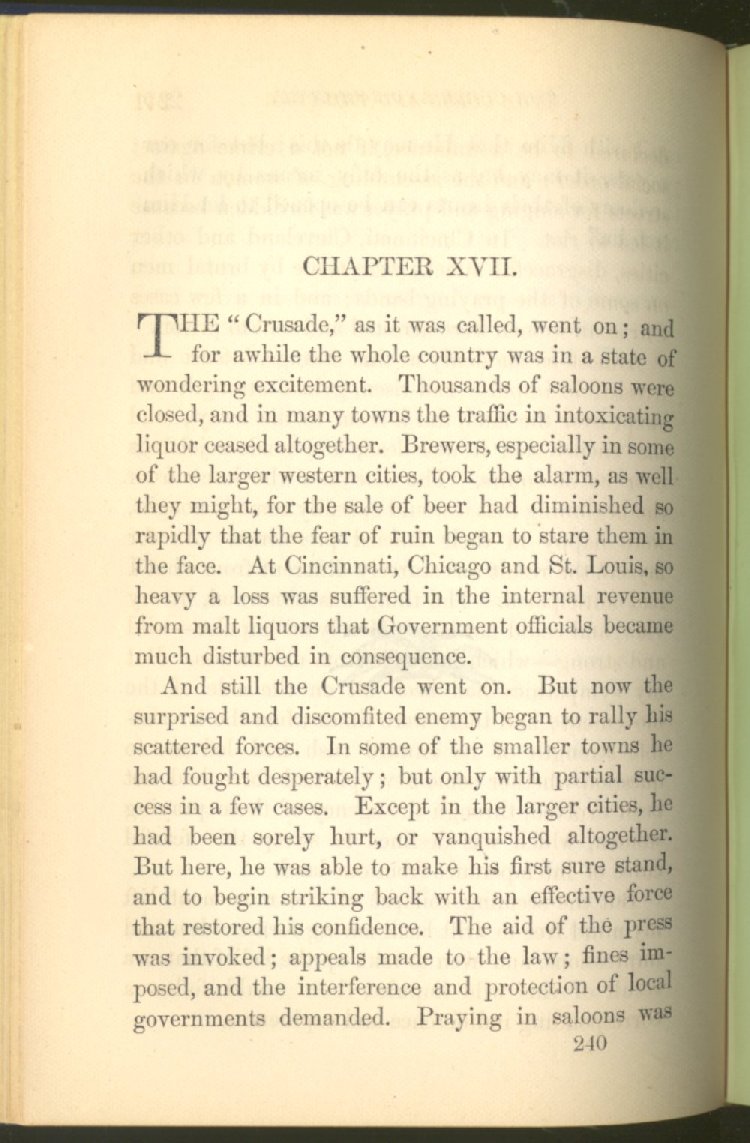 CHAPTER XVII.

THE "Crusade," as it was called, went on; and for awhile the whole country was in a state of wondering excitement. Thousands of saloons were closed, and in many towns the traffic in intoxicating liquor ceased altogether. Brewers, especially in some of the larger western cities, took the alarm, as well they might, for the sale of beer had diminished so rapidly that the fear of ruin began to stare them in the face. At Cincinnati, Chicago and St. Louis, so heavy a loss was suffered in the internal revenue from malt liquors that Government officials became much disturbed in consequence.

And still the Crusade went on. But now the surprised and discomfited enemy began to rally his scattered forces. In some of the smaller towns he had fought desperately; but only with partial success in a few cases. Except in the larger cities, he had been sorely hurt, or vanquished altogether. But here, he was able to make his first sure stand, and to begin striking back with an effective force that restored his confidence. The aid of the press was invoked; appeals made to the law; fines imposed, and the interference and protection of local governments demanded. Praying in saloons was

240